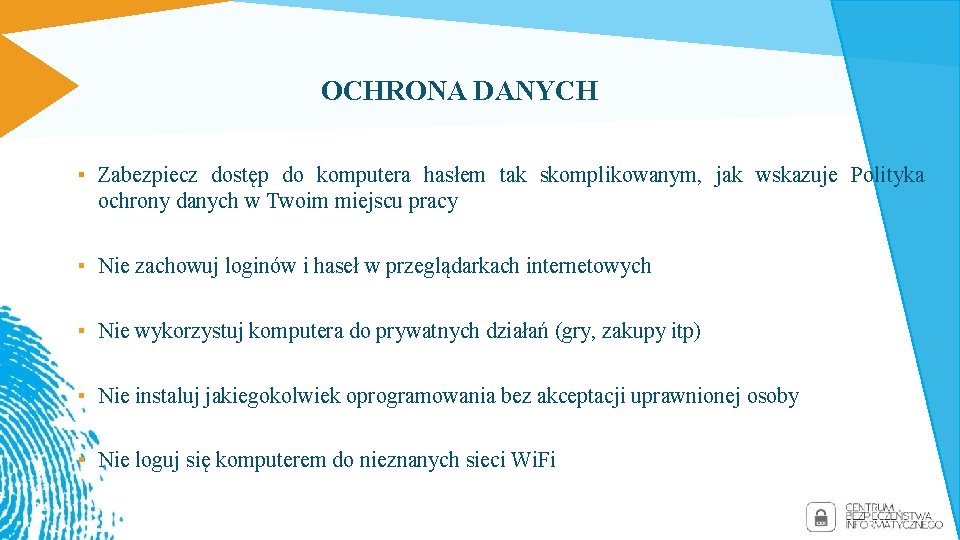 OCHRONA DANYCH

▪ Zabezpiecz dostęp do komputera hasłem tak skomplikowanym, jak wskazuje Polityka ochrony danych w Twoim miejscu pracy

▪ Nie zachowuj loginów i haseł w przeglądarkach internetowych

▪ Nie wykorzystuj komputera do prywatnych działań (gry, zakupy itp)

▪ Nie instaluj jakiegokolwiek oprogramowania bez akceptacji uprawnionej osoby

▪ Nie loguj się komputerem do nieznanych sieci WiFi

CENTRUM BEZPIECZEŃSTWA INFORMATYCZNEGO